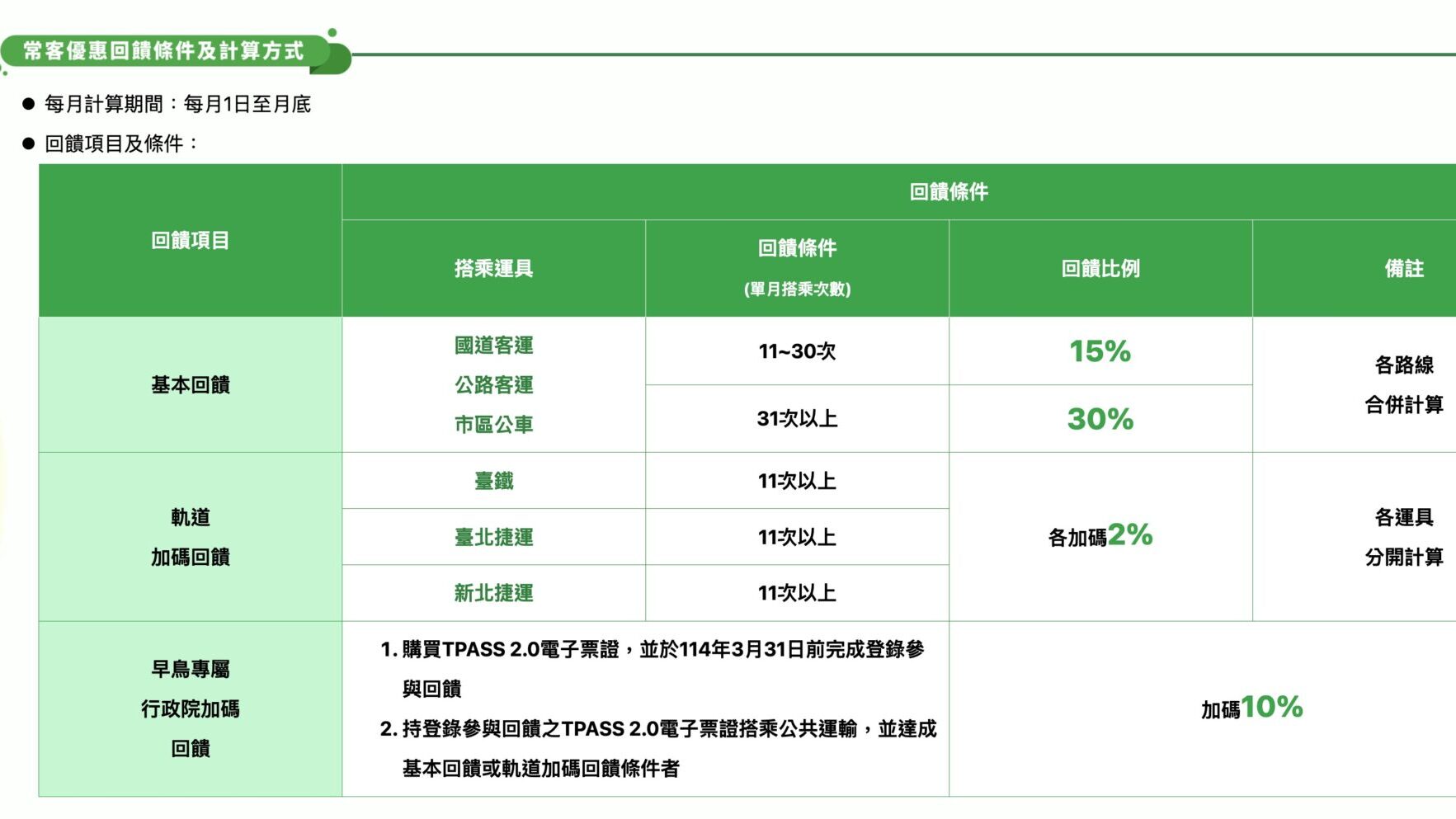 常客優惠回饋條件及計算方式

● 每月計算期間：每月1日至月底

● 回饋項目及條件：

| 回饋項目 | 回饋條件 | | | |
|---|---|---|---|---|
| | 搭乘運具 | 回饋條件 (單月搭乘次數) | 回饋比例 | 備註 |
| 基本回饋 | 國道客運 公路客運 市區公車 | 11~30次 | 15% | 各路線 合併計算 |
| | | 31次以上 | 30% | |
| 軌道 加碼回饋 | 臺鐵 | 11次以上 | 各加碼2% | 各運具 分開計算 |
| | 臺北捷運 | 11次以上 | | |
| | 新北捷運 | 11次以上 | | |
| 早鳥專屬 行政院加碼 回饋 | 1. 購買TPASS 2.0電子票證，並於114年3月31日前完成登錄參與回饋 2. 持登錄參與回饋之TPASS 2.0電子票證搭乘公共運輸，並達成基本回饋或軌道加碼回饋條件者 | | 加碼10% | |